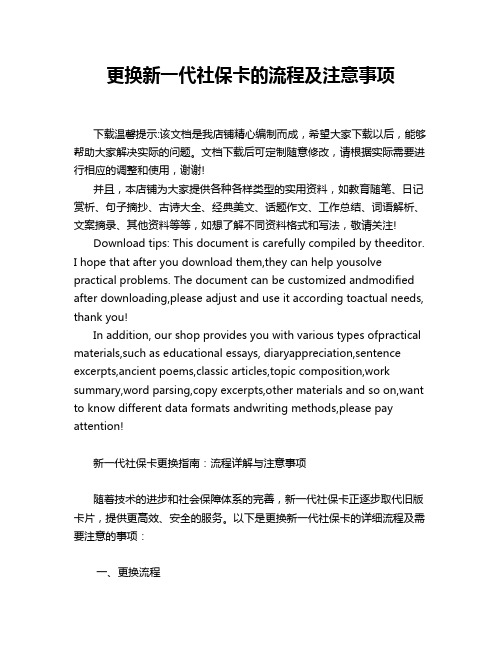 更换新一代社保卡的流程及注意事项

下载温馨提示:该文档是我店铺精心编制而成，希望大家下载以后，能够帮助大家解决实际的问题。文档下载后可定制随意修改，请根据实际需要进行相应的调整和使用，谢谢!

并且，本店铺为大家提供各种各样类型的实用资料，如教育随笔、日记赏析、句子摘抄、古诗大全、经典美文、话题作文、工作总结、词语解析、文案摘录、其他资料等等，如想了解不同资料格式和写法，敬请关注!

Download tips: This document is carefully compiled by theeditor. I hope that after you download them,they can help yousolve practical problems. The document can be customized andmodified after downloading,please adjust and use it according toactual needs, thank you!

In addition, our shop provides you with various types ofpractical materials,such as educational essays, diaryappreciation,sentence excerpts,ancient poems,classic articles,topic composition,work summary,word parsing,copy excerpts,other materials and so on,want to know different data formats andwriting methods,please pay attention!

新一代社保卡更换指南：流程详解与注意事项

随着技术的进步和社会保障体系的完善，新一代社保卡正逐步取代旧版卡片，提供更高效、安全的服务。以下是更换新一代社保卡的详细流程及需要注意的事项：

一、更换流程